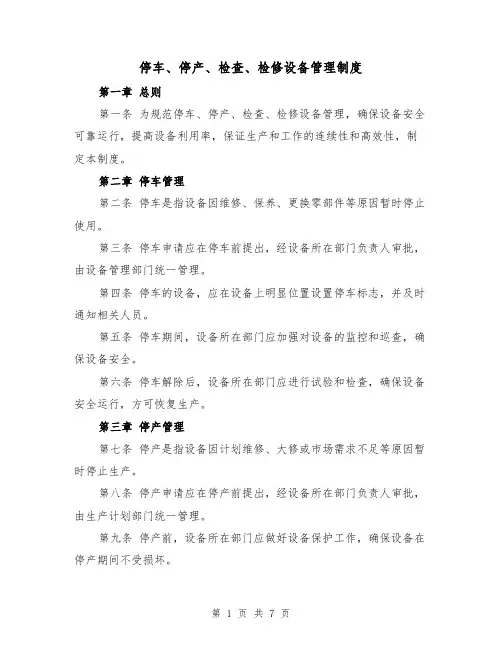 停车、停产、检查、检修设备管理制度

第一章 总则

第一条 为规范停车、停产、检查、检修设备管理，确保设备安全可靠运行，提高设备利用率，保证生产和工作的连续性和高效性，制定本制度。

第二章 停车管理

第二条 停车是指设备因维修、保养、更换零部件等原因暂时停止使用。

第三条 停车申请应在停车前提出，经设备所在部门负责人审批，由设备管理部门统一管理。

第四条 停车的设备，应在设备上明显位置设置停车标志，并及时通知相关人员。

第五条 停车期间，设备所在部门应加强对设备的监控和巡查，确保设备安全。

第六条 停车解除后，设备所在部门应进行试验和检查，确保设备安全运行，方可恢复生产。

第三章 停产管理

第七条 停产是指设备因计划维修、大修或市场需求不足等原因暂时停止生产。

第八条 停产申请应在停产前提出，经设备所在部门负责人审批，由生产计划部门统一管理。

第九条 停产前，设备所在部门应做好设备保护工作，确保设备在停产期间不受损坏。

第 1 页 共 7 页